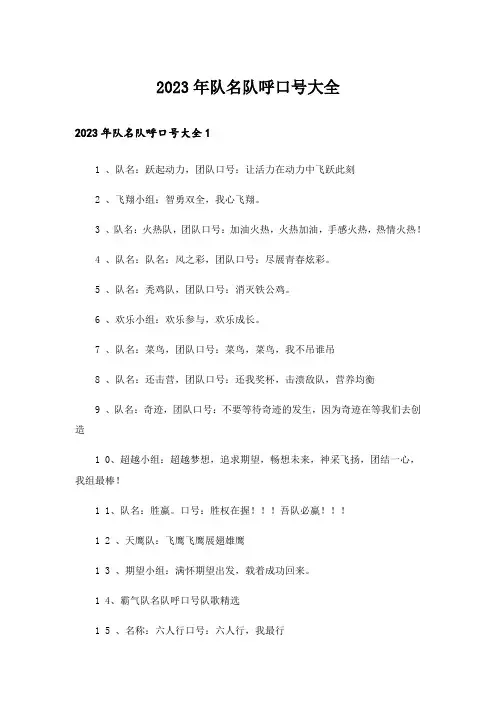 2023年队名队呼口号大全

2023年队名队呼口号大全1

1、队名：跃起动力，团队口号：让活力在动力中飞跃此刻

2、飞翔小组：智勇双全，我心飞翔。

3、队名：火热队，团队口号：加油火热，火热加油，手感火热，热情火热！

4、队名：队名：风之彩，团队口号：尽展青春炫彩。

5、队名：秃鸡队，团队口号：消灭铁公鸡。

6、欢乐小组：欢乐参与，欢乐成长。

7、队名：菜鸟，团队口号：菜鸟，菜鸟，我不吊谁吊

8、队名：还击营，团队口号：还我奖杯，击溃敌队，营养均衡

9、队名：奇迹，团队口号：不要等待奇迹的发生，因为奇迹在等我们去创造

10、超越小组：超越梦想，追求期望，畅想未来，神采飞扬，团结一心，我组最棒！

11、队名：胜赢。口号：胜权在握！！！吾队必赢！！！

12、天鹰队：飞鹰飞鹰展翅雄鹰

13、期望小组：满怀期望出发，载着成功回来。

14、霸气队名队呼口号队歌精选

15、名称：六人行口号：六人行，我最行